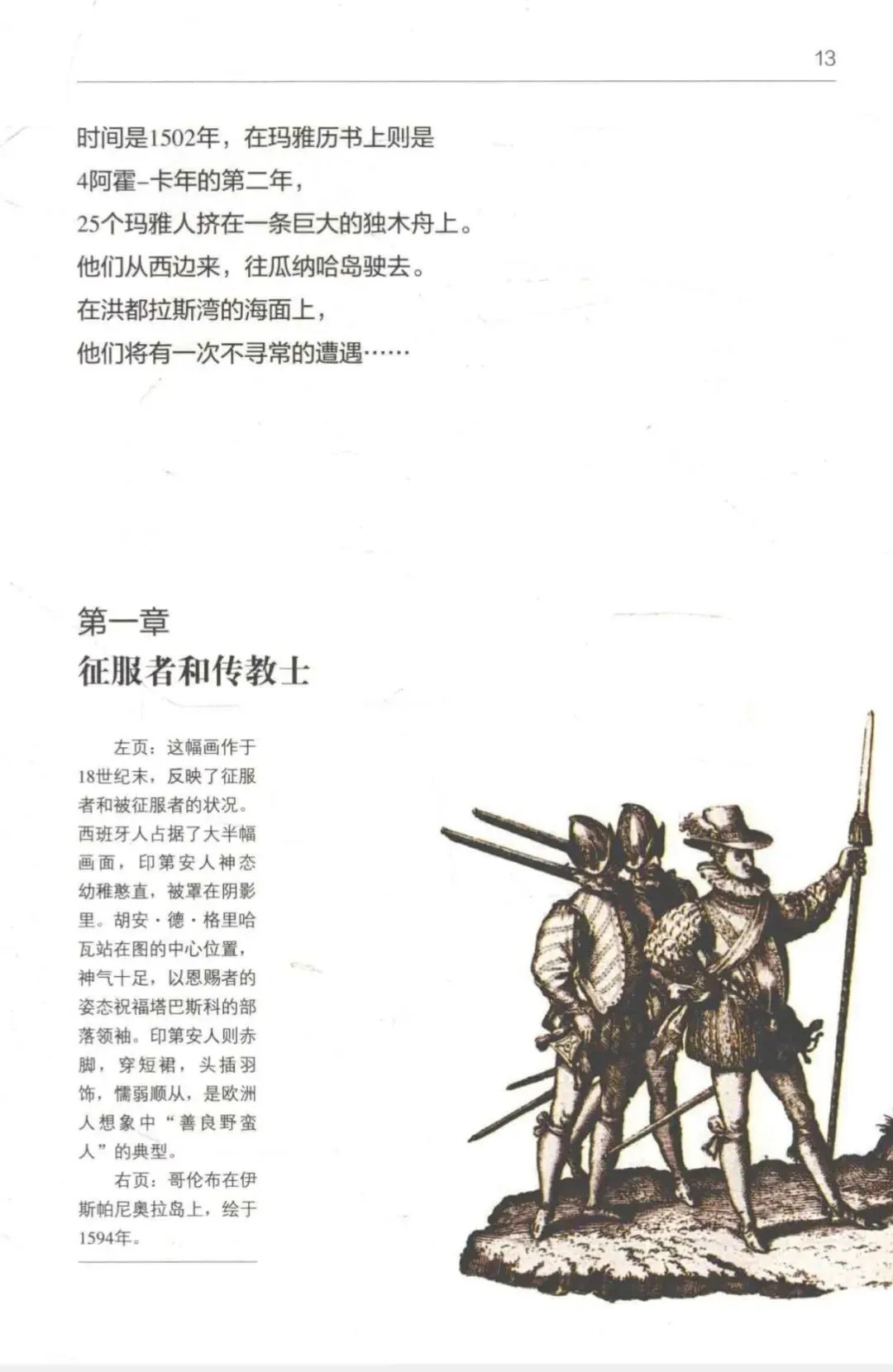 13

时间是1502年，在玛雅历书上则是
4阿霍-卡年的第二年，
25个玛雅人挤在一条巨大的独木舟上。
他们从西边来，往瓜纳哈岛驶去。
在洪都拉斯湾的海面上，
他们将有一次不寻常的遭遇……

第一章
征服者和传教士

左页：这幅画作于18世纪末，反映了征服者和被征服者的状况。西班牙人占据了大半幅画面，印第安人神态幼稚憨直，被罩在阴影里。胡安·德·格里哈瓦站在图的中心位置，神气十足，以恩赐者的姿态祝福塔巴斯科的部落领袖。印第安人则赤脚，穿短裙，头插羽饰，懦弱顺从，是欧洲人想象中“善良野蛮人”的典型。

右页：哥伦布在伊斯帕尼奥拉岛上，绘于1594年。